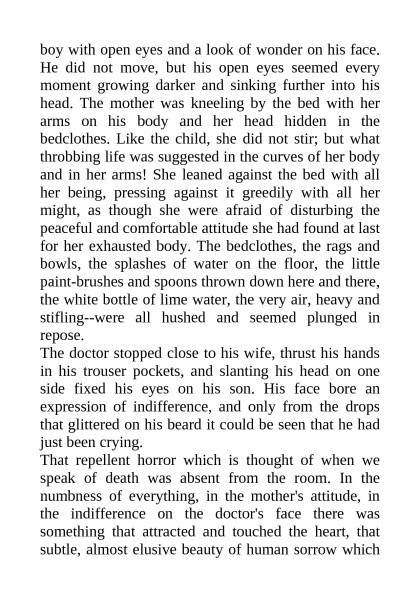 boy with open eyes and a look of wonder on his face. He did not move, but his open eyes seemed every moment growing darker and sinking further into his head. The mother was kneeling by the bed with her arms on his body and her head hidden in the bedclothes. Like the child, she did not stir; but what throbbing life was suggested in the curves of her body and in her arms! She leaned against the bed with all her being, pressing against it greedily with all her might, as though she were afraid of disturbing the peaceful and comfortable attitude she had found at last for her exhausted body. The bedclothes, the rags and bowls, the splashes of water on the floor, the little paint-brushes and spoons thrown down here and there, the white bottle of lime water, the very air, heavy and stifling--were all hushed and seemed plunged in repose.
The doctor stopped close to his wife, thrust his hands in his trouser pockets, and slanting his head on one side fixed his eyes on his son. His face bore an expression of indifference, and only from the drops that glittered on his beard it could be seen that he had just been crying.
That repellent horror which is thought of when we speak of death was absent from the room. In the numbness of everything, in the mother's attitude, in the indifference on the doctor's face there was something that attracted and touched the heart, that subtle, almost elusive beauty of human sorrow which